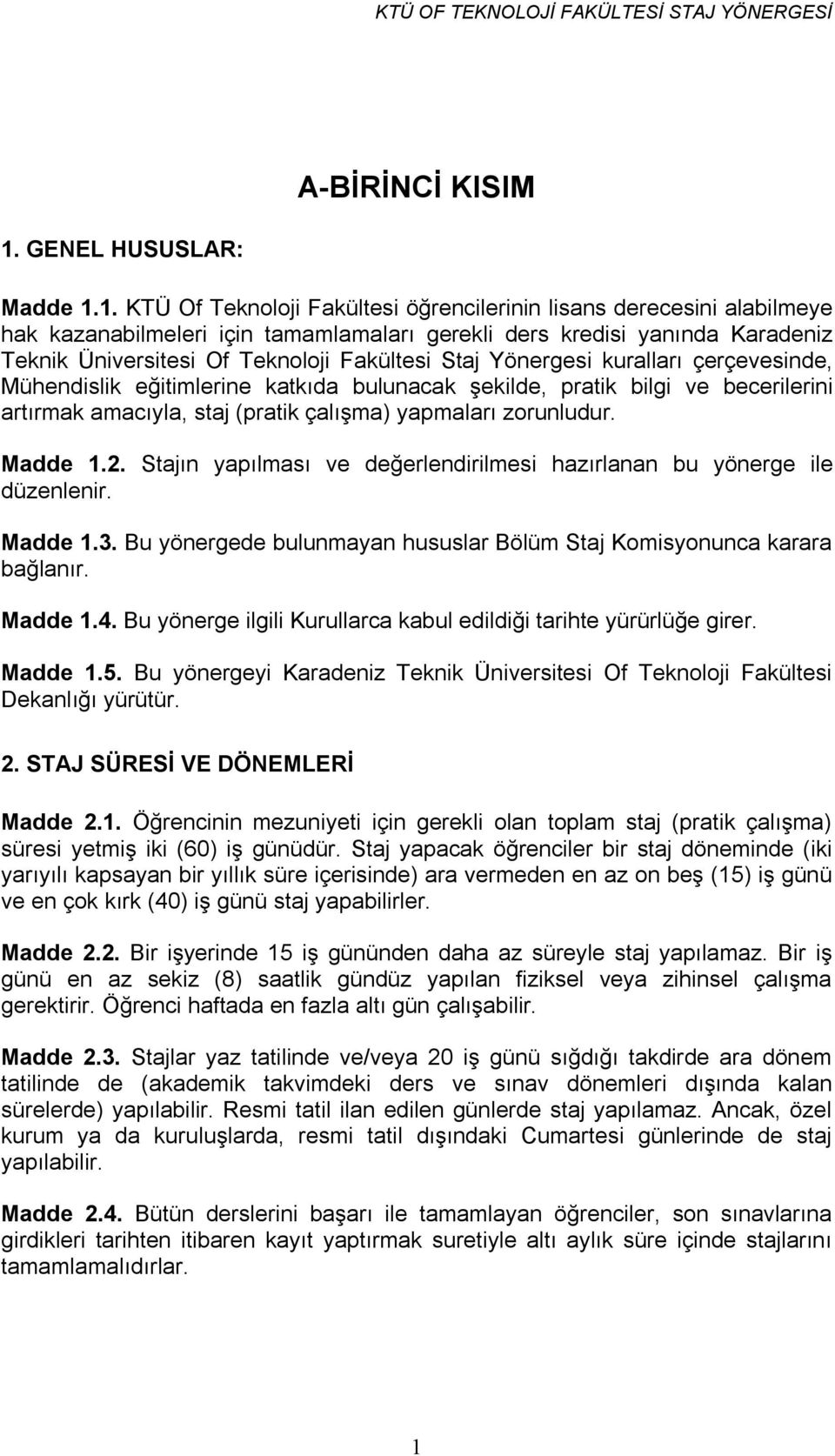 KTÜ OF TEKNOLOJİ FAKÜLTESİ STAJ YÖNERGESİ

A-BİRİNCİ KISIM

1. GENEL HUSUSLAR:

Madde 1.1. KTÜ Of Teknoloji Fakültesi öğrencilerinin lisans derecesini alabilmeye hak kazanabilmeleri için tamamlamaları gerekli ders kredisi yanında Karadeniz Teknik Üniversitesi Of Teknoloji Fakültesi Staj Yönergesi kuralları çerçevesinde, Mühendislik eğitimlerine katkıda bulunacak şekilde, pratik bilgi ve becerilerini artırmak amacıyla, staj (pratik çalışma) yapmaları zorunludur.

Madde 1.2. Stajın yapılması ve değerlendirilmesi hazırlanan bu yönerge ile düzenlenir.

Madde 1.3. Bu yönergede bulunmayan hususlar Bölüm Staj Komisyonunca karara bağlanır.

Madde 1.4. Bu yönerge ilgili Kurullarca kabul edildiği tarihte yürürlüğe girer.

Madde 1.5. Bu yönergeyi Karadeniz Teknik Üniversitesi Of Teknoloji Fakültesi Dekanlığı yürütür.

2. STAJ SÜRESİ VE DÖNEMLERİ

Madde 2.1. Öğrencinin mezuniyeti için gerekli olan toplam staj (pratik çalışma) süresi yetmiş iki (60) iş günüdür. Staj yapacak öğrenciler bir staj döneminde (iki yarıyılı kapsayan bir yıllık süre içerisinde) ara vermeden en az on beş (15) iş günü ve en çok kırk (40) iş günü staj yapabilirler.

Madde 2.2. Bir işyerinde 15 iş gününden daha az süreyle staj yapılamaz. Bir iş günü en az sekiz (8) saatlik gündüz yapılan fiziksel veya zihinsel çalışma gerektirir. Öğrenci haftada en fazla altı gün çalışabilir.

Madde 2.3. Stajlar yaz tatilinde ve/veya 20 iş günü sığdığı takdirde ara dönem tatilinde de (akademik takvimdeki ders ve sınav dönemleri dışında kalan sürelerde) yapılabilir. Resmi tatil ilan edilen günlerde staj yapılamaz. Ancak, özel kurum ya da kuruluşlarda, resmi tatil dışındaki Cumartesi günlerinde de staj yapılabilir.

Madde 2.4. Bütün derslerini başarı ile tamamlayan öğrenciler, son sınavlarına girdikleri tarihten itibaren kayıt yaptırmak suretiyle altı aylık süre içinde stajlarını tamamlamalıdırlar.

1